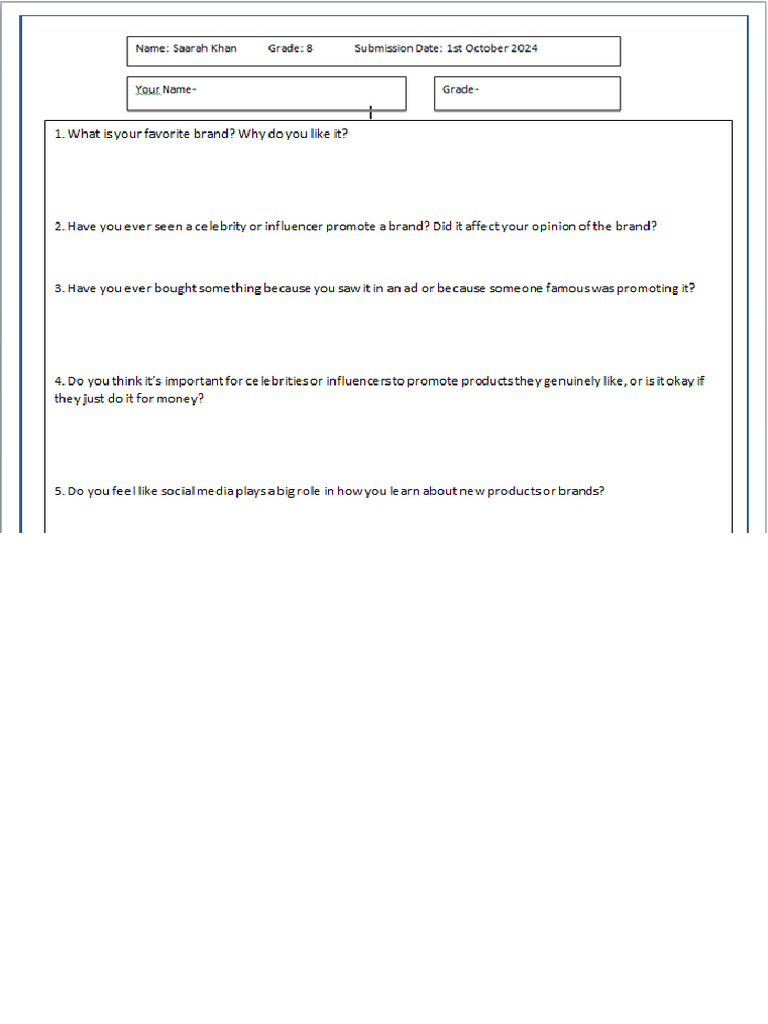 Name: Saarah Khan Grade: 8 Submission Date: 1st October 2024

Your Name-

Grade-

1. What is your favorite brand? Why do you like it?

2. Have you ever seen a celebrity or influencer promote a brand? Did it affect your opinion of the brand?

3. Have you ever bought something because you saw it in an ad or because someone famous was promoting it?

4. Do you think it's important for celebrities or influencers to promote products they genuinely like, or is it okay if they just do it for money?

5. Do you feel like social media plays a big role in how you learn about new products or brands?